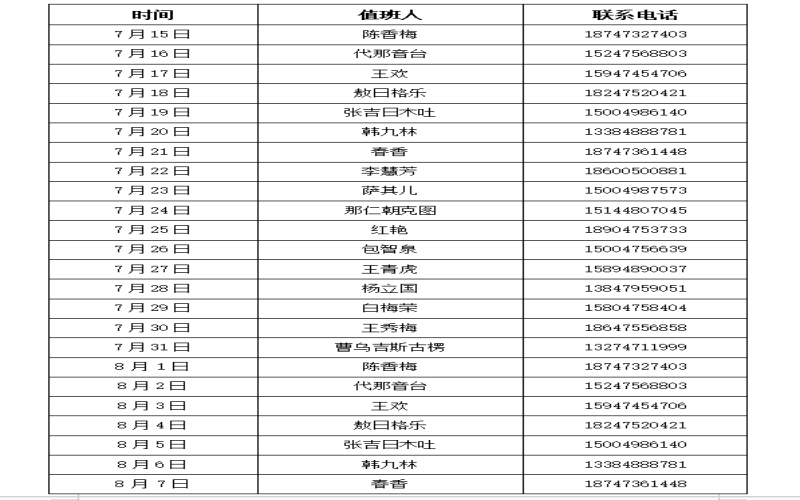 | 时间 | 值班人 | 联系电话 |
|---|---|---|
| 7月15日 | 陈香梅 | 18747327403 |
| 7月16日 | 代那音台 | 15247568803 |
| 7月17日 | 王欢 | 15947454706 |
| 7月18日 | 敖日格乐 | 18247520421 |
| 7月19日 | 张吉日木吐 | 15004986140 |
| 7月20日 | 韩九林 | 13384888781 |
| 7月21日 | 春香 | 18747361448 |
| 7月22日 | 李慧芳 | 18600500881 |
| 7月23日 | 萨其儿 | 15004987573 |
| 7月24日 | 那仁朝克图 | 15144807045 |
| 7月25日 | 红艳 | 18904753733 |
| 7月26日 | 包智泉 | 15004756639 |
| 7月27日 | 王青虎 | 15894890037 |
| 7月28日 | 杨立国 | 13847959051 |
| 7月29日 | 白梅荣 | 15804758404 |
| 7月30日 | 王秀梅 | 18647556858 |
| 7月31日 | 曹乌吉斯古楞 | 13274711999 |
| 8月1日 | 陈香梅 | 18747327403 |
| 8月2日 | 代那音台 | 15247568803 |
| 8月3日 | 王欢 | 15947454706 |
| 8月4日 | 敖日格乐 | 18247520421 |
| 8月5日 | 张吉日木吐 | 15004986140 |
| 8月6日 | 韩九林 | 13384888781 |
| 8月7日 | 春香 | 18747361448 |